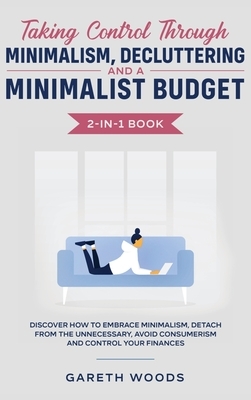 Taking Control Through
MINIMALISM, DECLUTTERING
AND A
MINIMALIST BUDGET

2-IN-1 BOOK

DISCOVER HOW TO EMBRACE MINIMALISM, DETACH FROM THE UNNECESSARY, AVOID CONSUMERISM AND CONTROL YOUR FINANCES

GARETH WOODS